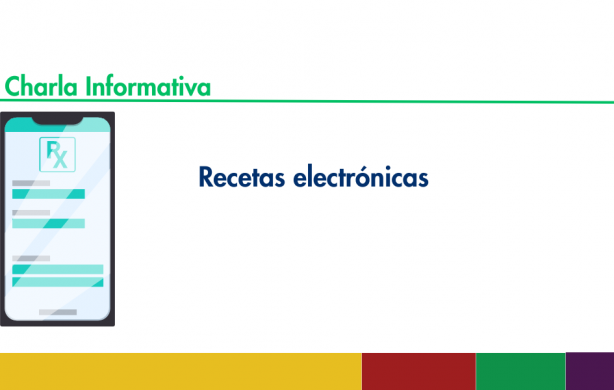 Charla Informativa

Rx

Recetas electrónicas